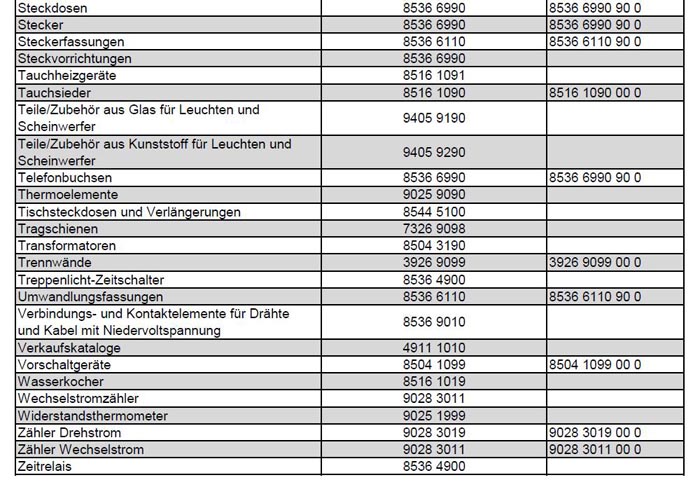 | | | |
|---|---|---|
| Steckdosen | 8536 6990 | 8536 6990 90 0 |
| Stecker | 8536 6990 | 8536 6990 90 0 |
| Steckerfassungen | 8536 6110 | 8536 6110 90 0 |
| Steckvorrichtungen | 8536 6990 | |
| Tauchheizgeräte | 8516 1091 | |
| Tauchsieder | 8516 1090 | 8516 1090 00 0 |
| Teile/Zubehör aus Glas für Leuchten und Scheinwerfer | 9405 9190 | |
| Teile/Zubehör aus Kunststoff für Leuchten und Scheinwerfer | 9405 9290 | |
| Telefonbuchsen | 8536 6990 | 8536 6990 90 0 |
| Thermoelemente | 9025 9090 | |
| Tischsteckdosen und Verlängerungen | 8544 5100 | |
| Tragschienen | 7326 9098 | |
| Transformatoren | 8504 3190 | |
| Trennwände | 3926 9099 | 3926 9099 00 0 |
| Treppenlicht-Zeitschalter | 8536 4900 | |
| Umwandlungsfassungen | 8536 6110 | 8536 6110 90 0 |
| Verbindungs- und Kontaktelemente für Drähte und Kabel mit Niedervoltspannung | 8536 9010 | |
| Verkaufskataloge | 4911 1010 | |
| Vorschaltgeräte | 8504 1099 | 8504 1099 00 0 |
| Wasserkocher | 8516 1019 | |
| Wechselstromzähler | 9028 3011 | |
| Widerstandsthermometer | 9025 1999 | |
| Zähler Drehstrom | 9028 3019 | 9028 3019 00 0 |
| Zähler Wechselstrom | 9028 3011 | 9028 3011 00 0 |
| Zeitrelais | 8536 4900 | |